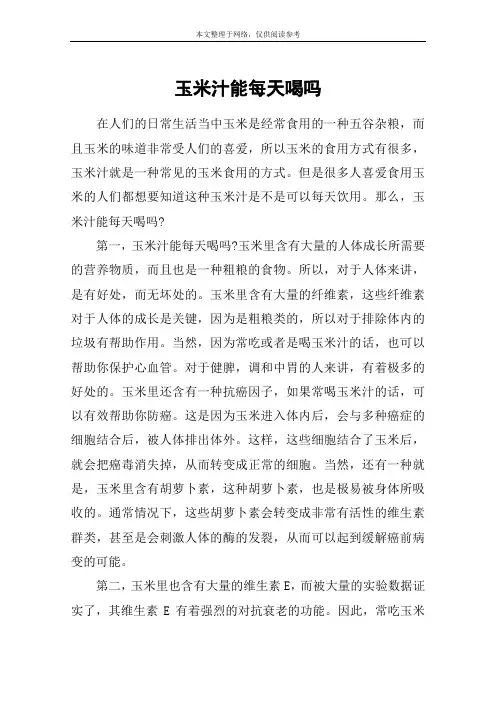 本文整理于网络，仅供阅读参考

玉米汁能每天喝吗

在人们的日常生活当中玉米是经常食用的一种五谷杂粮，而且玉米的味道非常受人们的喜爱，所以玉米的食用方式有很多，玉米汁就是一种常见的玉米食用的方式。但是很多人喜爱食用玉米的人们都想要知道这种玉米汁是不是可以每天饮用。那么，玉米汁能每天喝吗?

第一，玉米汁能每天喝吗?玉米里含有大量的人体成长所需要的营养物质，而且也是一种粗粮的食物。所以，对于人体来讲，是有好处，而无坏处的。玉米里含有大量的纤维素，这些纤维素对于人体的成长是关键，因为是粗粮类的，所以对于排除体内的垃圾有帮助作用。当然，因为常吃或者是喝玉米汁的话，也可以帮助你保护心血管。对于健脾，调和中胃的人来讲，有着极多的好处的。玉米里还含有一种抗癌因子，如果常喝玉米汁的话，可以有效帮助你防癌。这是因为玉米进入体内后，会与多种癌症的细胞结合后，被人体排出体外。这样，这些细胞结合了玉米后，就会把癌毒消失掉，从而转变成正常的细胞。当然，还有一种就是，玉米里含有胡萝卜素，这种胡萝卜素，也是极易被身体所吸收的。通常情况下，这些胡萝卜素会转变成非常有活性的维生素群类，甚至是会刺激人体的酶的发裂，从而可以起到缓解癌前病变的可能。

第二，玉米里也含有大量的维生素 E，而被大量的实验数据证实了，其维生素 E 有着强烈的对抗衰老的功能。因此，常吃玉米